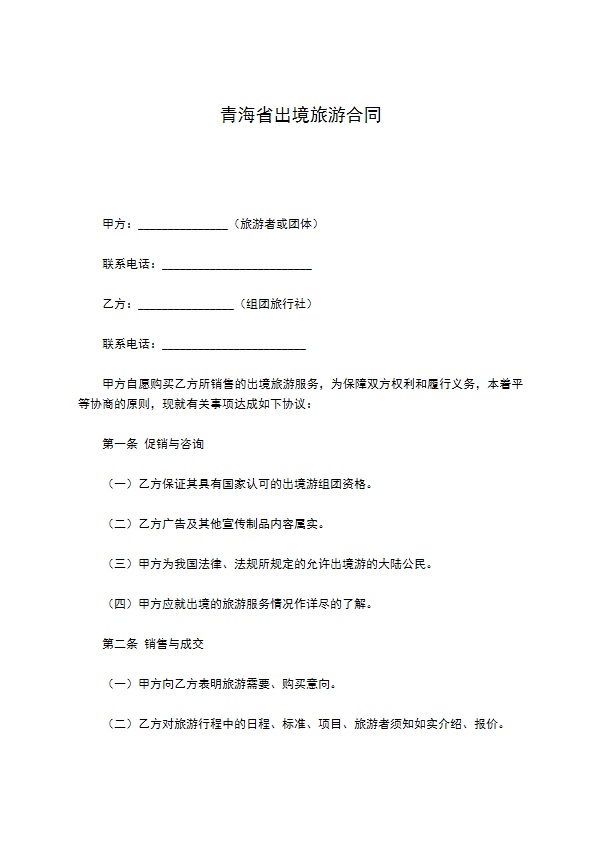 青海省出境旅游合同

甲方：______________（旅游者或团体）

联系电话：________________________

乙方：_______________（组团旅行社）

联系电话：_______________________

甲方自愿购买乙方所销售的出境旅游服务，为保障双方权利和履行义务，本着平等协商的原则，现就有关事项达成如下协议：

第一条 促销与咨询

（一）乙方保证其具有国家认可的出境游组团资格。

（二）乙方广告及其他宣传制品内容属实。

（三）甲方为我国法律、法规所规定的允许出境游的大陆公民。

（四）甲方应就出境的旅游服务情况作详尽的了解。

第二条 销售与成交

（一）甲方向乙方表明旅游需要、购买意向。

（二）乙方对旅游行程中的日程、标准、项目、旅游者须知如实介绍、报价。